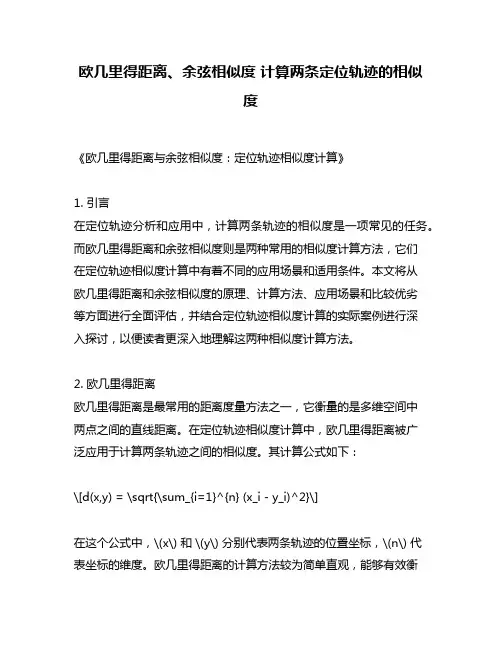 欧几里得距离、余弦相似度 计算两条定位轨迹的相似度

《欧几里得距离与余弦相似度：定位轨迹相似度计算》

1. 引言
在定位轨迹分析和应用中，计算两条轨迹的相似度是一项常见的任务。而欧几里得距离和余弦相似度则是两种常用的相似度计算方法，它们在定位轨迹相似度计算中有着不同的应用场景和适用条件。本文将从欧几里得距离和余弦相似度的原理、计算方法、应用场景和比较优劣等方面进行全面评估，并结合定位轨迹相似度计算的实际案例进行深入探讨，以便读者更深入地理解这两种相似度计算方法。

2. 欧几里得距离
欧几里得距离是最常用的距离度量方法之一，它衡量的是多维空间中两点之间的直线距离。在定位轨迹相似度计算中，欧几里得距离被广泛应用于计算两条轨迹之间的相似度。其计算公式如下：

\[d(x,y) = \sqrt{\sum_{i=1}^{n} (x_i - y_i)^2}\]

在这个公式中，\(x\) 和 \(y\) 分别代表两条轨迹的位置坐标，\(n\) 代表坐标的维度。欧几里得距离的计算方法较为简单直观，能够有效衡